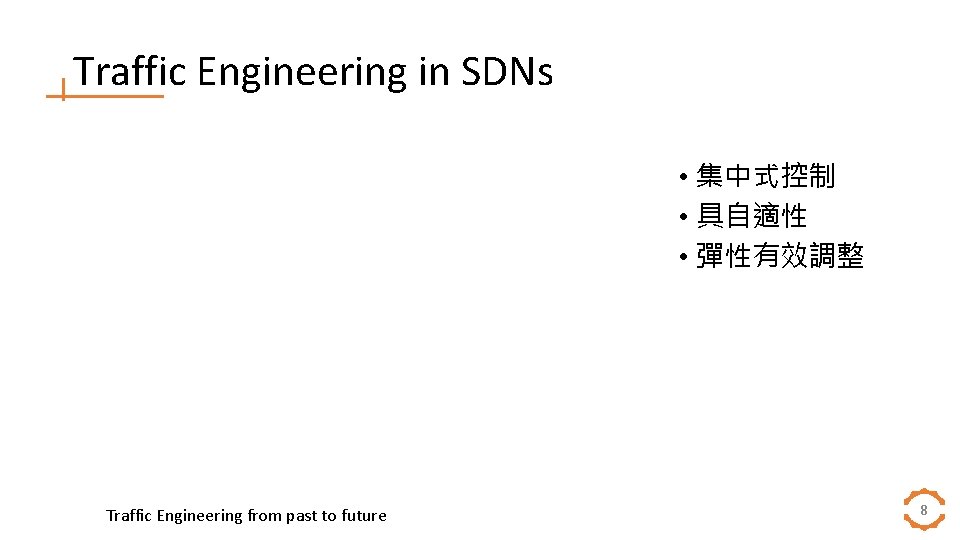 Traffic Engineering in SDNs

• 集中式控制
• 具自適性
• 彈性有效調整

Traffic Engineering from past to future

8